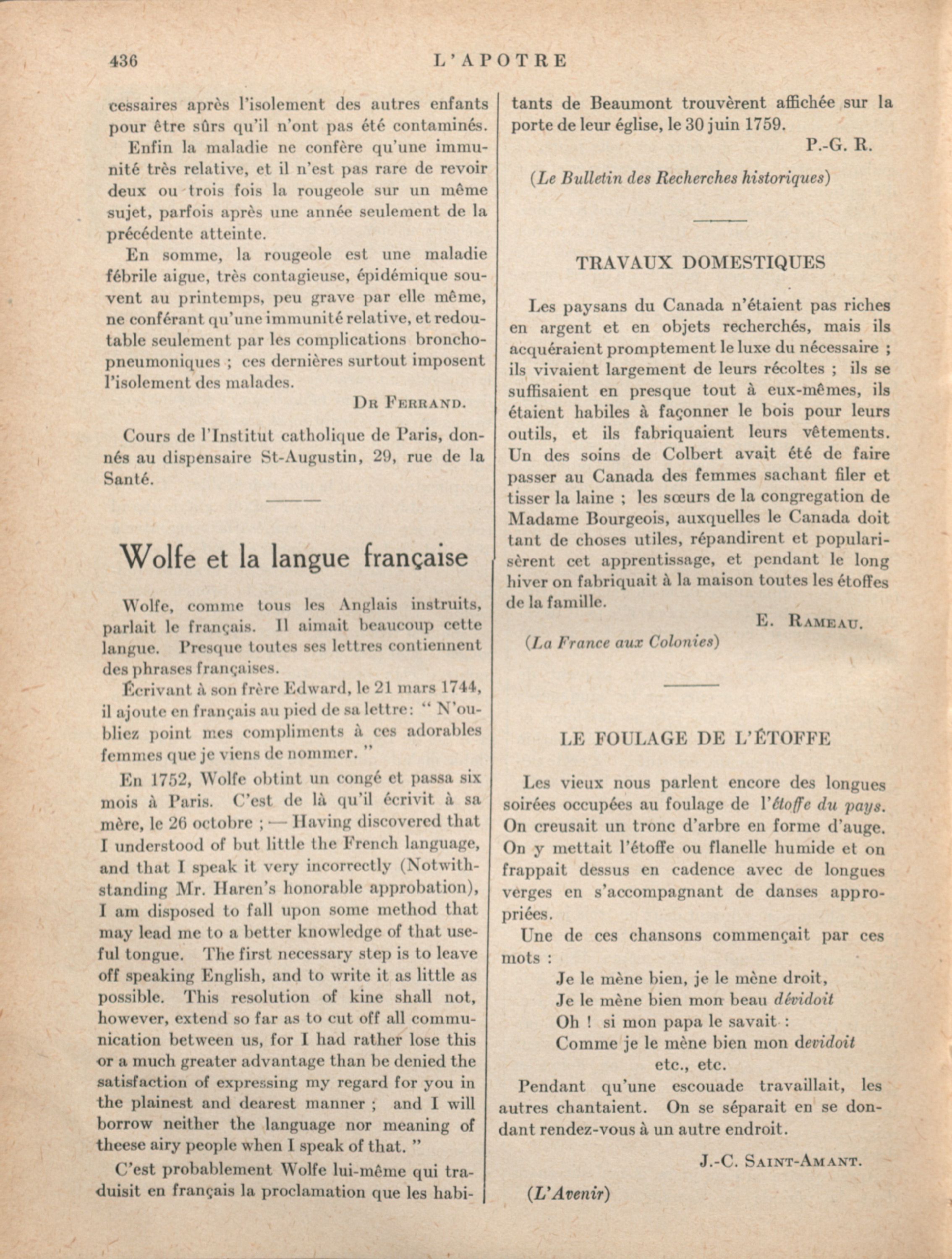 436 L'APOTRE

cessaires après l'isolement des autres enfants pour être sûrs qu'il n'ont pas été contaminés.

Enfin la maladie ne confère qu'une immunité très relative, et il n'est pas rare de revoir deux ou trois fois la rougeole sur un même sujet, parfois après une année seulement de la précédente atteinte.

En somme, la rougeole est une maladie fébrile aigue, très contagieuse, épidémique souvent au printemps, peu grave par elle même, ne conférant qu'une immunité relative, et redoutable seulement par les complications bronchopneumoniques ; ces dernières surtout imposent l'isolement des malades.

Dr Ferrand.

Cours de l'Institut catholique de Paris, donnés au dispensaire St-Augustin, 29, rue de la Santé.

Wolfe et la langue française

Wolfe, comme tous les Anglais instruits, parlait le français. Il aimait beaucoup cette langue. Presque toutes ses lettres contiennent des phrases françaises.

Écrivant à son frère Edward, le 21 mars 1744, il ajoute en français au pied de sa lettre: " N'oubliez point mes compliments à ces adorables femmes que je viens de nommer. "

En 1752, Wolfe obtint un congé et passa six mois à Paris. C'est de là qu'il écrivit à sa mère, le 26 octobre ; — Having discovered that I understood of but little the French language, and that I speak it very incorrectly (Notwithstanding Mr. Haren's honorable approbation), I am disposed to fall upon some method that may lead me to a better knowledge of that useful tongue. The first necessary step is to leave off speaking English, and to write it as little as possible. This resolution of kine shall not, however, extend so far as to cut off all communication between us, for I had rather lose this or a much greater advantage than be denied the satisfaction of expressing my regard for you in the plainest and dearest manner ; and I will borrow neither the language nor meaning of theese airy people when I speak of that. "

C'est probablement Wolfe lui-même qui traduisit en français la proclamation que les habitants de Beaumont trouvèrent affichée sur la porte de leur église, le 30 juin 1759.

P.-G. R.

(Le Bulletin des Recherches historiques)

TRAVAUX DOMESTIQUES

Les paysans du Canada n'étaient pas riches en argent et en objets recherchés, mais ils acquéraient promptement le luxe du nécessaire ; ils vivaient largement de leurs récoltes ; ils se suffisaient en presque tout à eux-mêmes, ils étaient habiles à façonner le bois pour leurs outils, et ils fabriquaient leurs vêtements. Un des soins de Colbert avait été de faire passer au Canada des femmes sachant filer et tisser la laine ; les sœurs de la congregation de Madame Bourgeois, auxquelles le Canada doit tant de choses utiles, répandirent et popularisèrent cet apprentissage, et pendant le long hiver on fabriquait à la maison toutes les étoffes de la famille.

E. Rameau.

(La France aux Colonies)

LE FOULAGE DE L'ÉTOFFE

Les vieux nous parlent encore des longues soirées occupées au foulage de l'étoffe du pays. On creusait un tronc d'arbre en forme d'auge. On y mettait l'étoffe ou flanelle humide et on frappait dessus en cadence avec de longues verges en s'accompagnant de danses appropriées.

Une de ces chansons commençait par ces mots :

Je le mène bien, je le mène droit,
Je le mène bien mon beau dévidoit
Oh ! si mon papa le savait :
Comme je le mène bien mon devidoit
etc., etc.

Pendant qu'une escouade travaillait, les autres chantaient. On se séparait en se donnant rendez-vous à un autre endroit.

J.-C. Saint-Amant.

(L'Avenir)